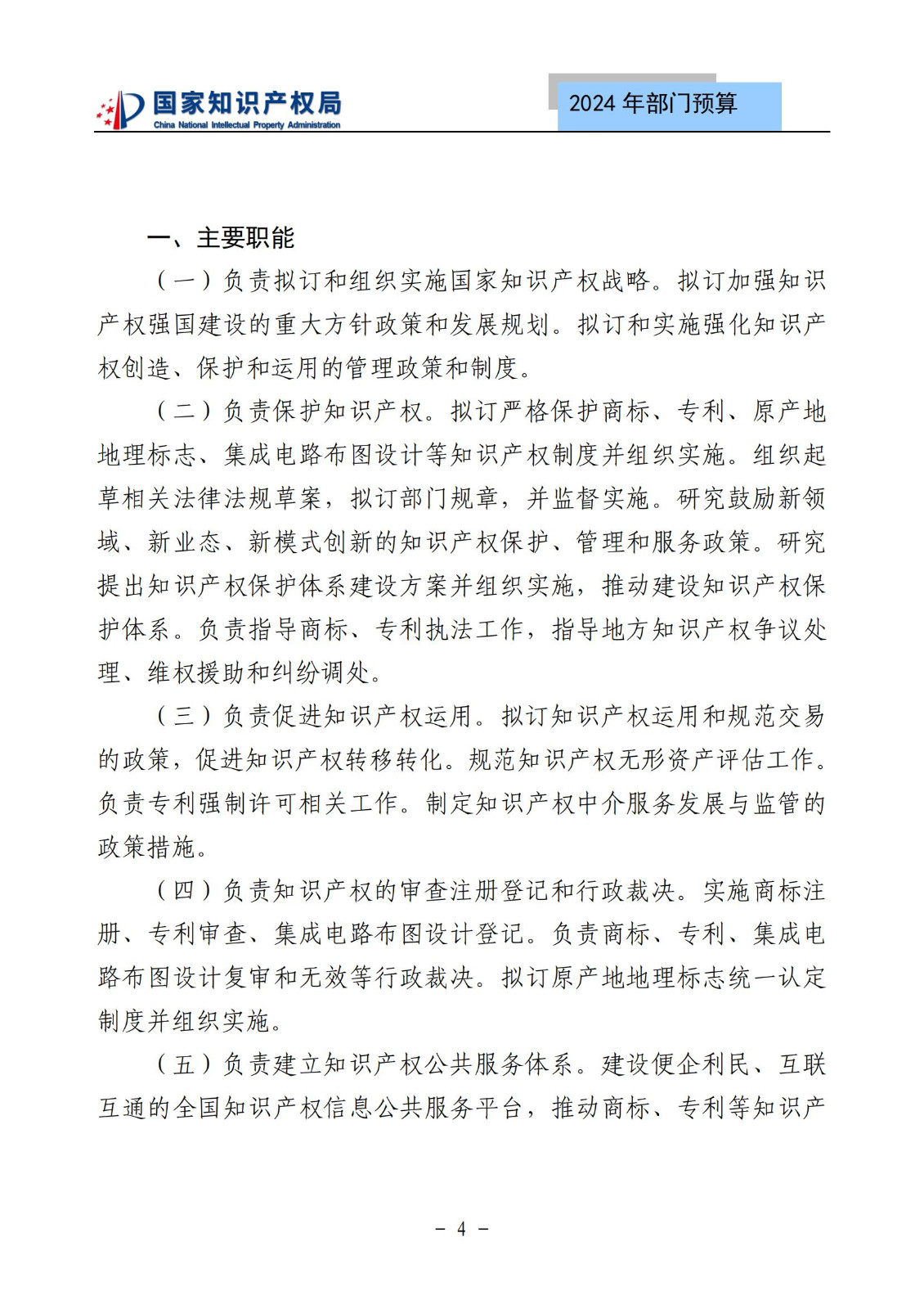 国家知识产权局
China National Intellectual Property Administration

2024 年部门预算

一、主要职能

（一）负责拟订和组织实施国家知识产权战略。拟订加强知识产权强国建设的重大方针政策和发展规划。拟订和实施强化知识产权创造、保护和运用的管理政策和制度。

（二）负责保护知识产权。拟订严格保护商标、专利、原产地地理标志、集成电路布图设计等知识产权制度并组织实施。组织起草相关法律法规草案，拟订部门规章，并监督实施。研究鼓励新领域、新业态、新模式创新的知识产权保护、管理和服务政策。研究提出知识产权保护体系建设方案并组织实施，推动建设知识产权保护体系。负责指导商标、专利执法工作，指导地方知识产权争议处理、维权援助和纠纷调处。

（三）负责促进知识产权运用。拟订知识产权运用和规范交易的政策，促进知识产权转移转化。规范知识产权无形资产评估工作。负责专利强制许可相关工作。制定知识产权中介服务发展与监管的政策措施。

（四）负责知识产权的审查注册登记和行政裁决。实施商标注册、专利审查、集成电路布图设计登记。负责商标、专利、集成电路布图设计复审和无效等行政裁决。拟订原产地地理标志统一认定制度并组织实施。

（五）负责建立知识产权公共服务体系。建设便企利民、互联互通的全国知识产权信息公共服务平台，推动商标、专利等知识产

－ 4 －